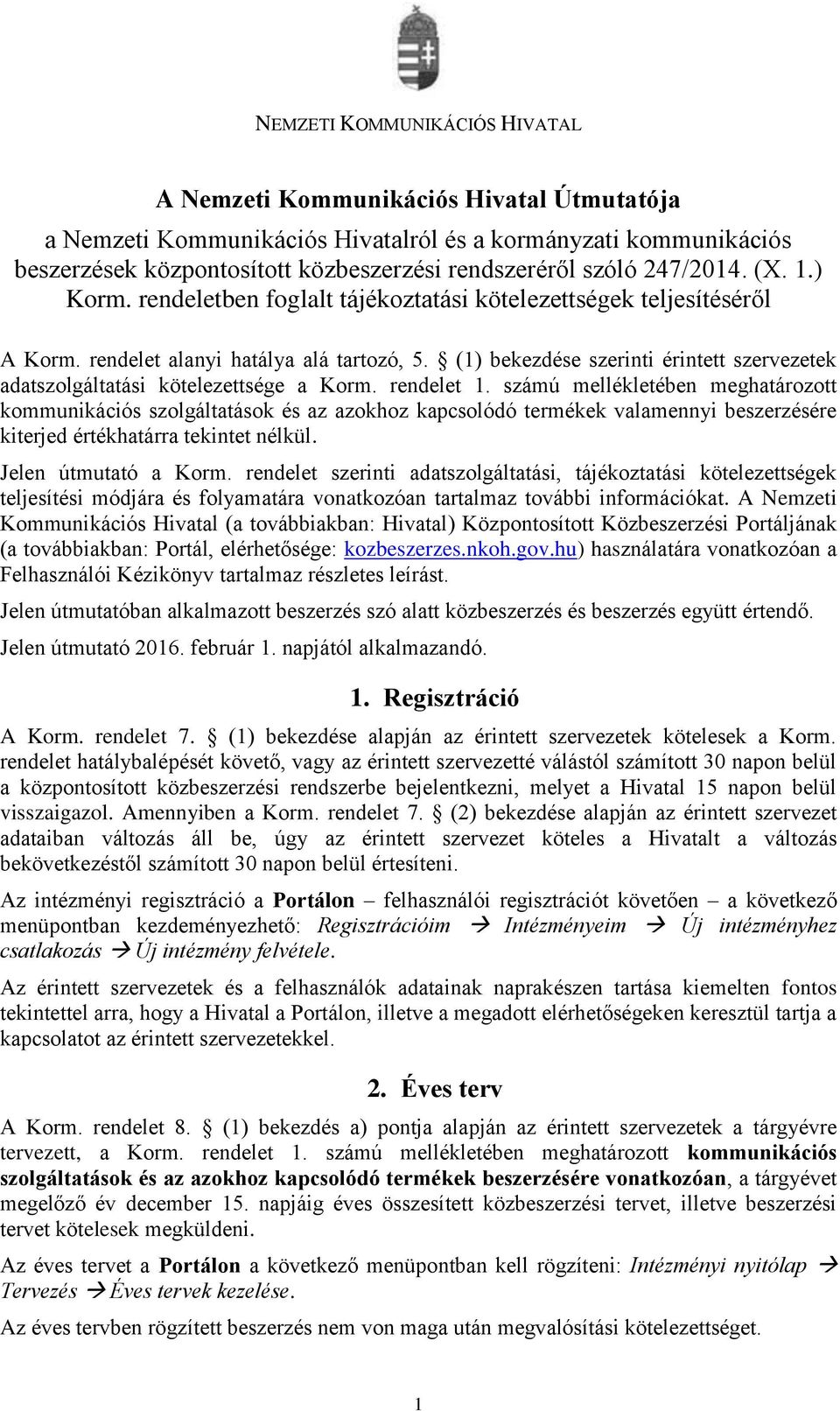 NEMZETI KOMMUNIKÁCIÓS HIVATAL

A Nemzeti Kommunikációs Hivatal Útmutatója

a Nemzeti Kommunikációs Hivatalról és a kormányzati kommunikációs beszerzések központosított közbeszerzési rendszeréről szóló 247/2014. (X. 1.) Korm. rendeletben foglalt tájékoztatási kötelezettségek teljesítéséről

A Korm. rendelet alanyi hatálya alá tartozó, 5. § (1) bekezdése szerinti érintett szervezetek adatszolgáltatási kötelezettsége a Korm. rendelet 1. számú mellékletében meghatározott kommunikációs szolgáltatások és az azokhoz kapcsolódó termékek valamennyi beszerzésére kiterjed értékhatárra tekintet nélkül.

Jelen útmutató a Korm. rendelet szerinti adatszolgáltatási, tájékoztatási kötelezettségek teljesítési módjára és folyamatára vonatkozóan tartalmaz további információkat. A Nemzeti Kommunikációs Hivatal (a továbbiakban: Hivatal) Központosított Közbeszerzési Portáljának (a továbbiakban: Portál, elérhetősége: kozbeszerzes.nkoh.gov.hu) használatára vonatkozóan a Felhasználói Kézikönyv tartalmaz részletes leírást.

Jelen útmutatóban alkalmazott beszerzés szó alatt közbeszerzés és beszerzés együtt értendő.

Jelen útmutató 2016. február 1. napjától alkalmazandó.

1. Regisztráció

A Korm. rendelet 7. § (1) bekezdése alapján az érintett szervezetek kötelesek a Korm. rendelet hatálybalépését követő, vagy az érintett szervezetté válástól számított 30 napon belül a központosított közbeszerzési rendszerbe bejelentkezni, melyet a Hivatal 15 napon belül visszaigazol. Amennyiben a Korm. rendelet 7. § (2) bekezdése alapján az érintett szervezet adataiban változás áll be, úgy az érintett szervezet köteles a Hivatalt a változás bekövetkezéstől számított 30 napon belül értesíteni.

Az intézményi regisztráció a Portálon – felhasználói regisztrációt követően – a következő menüpontban kezdeményezhető: Regisztrációim → Intézményeim → Új intézményhez csatlakozás → Új intézmény felvétele.

Az érintett szervezetek és a felhasználók adatainak naprakészen tartása kiemelten fontos tekintettel arra, hogy a Hivatal a Portálon, illetve a megadott elérhetőségeken keresztül tartja a kapcsolatot az érintett szervezetekkel.

2. Éves terv

A Korm. rendelet 8. § (1) bekezdés a) pontja alapján az érintett szervezetek a tárgyévre tervezett, a Korm. rendelet 1. számú mellékletében meghatározott kommunikációs szolgáltatások és az azokhoz kapcsolódó termékek beszerzésére vonatkozóan, a tárgyévet megelőző év december 15. napjáig éves összesített közbeszerzési tervet, illetve beszerzési tervet kötelesek megküldeni.

Az éves tervet a Portálon a következő menüpontban kell rögzíteni: Intézményi nyitólap → Tervezés → Éves tervek kezelése.

Az éves tervben rögzített beszerzés nem von maga után megvalósítási kötelezettséget.

1